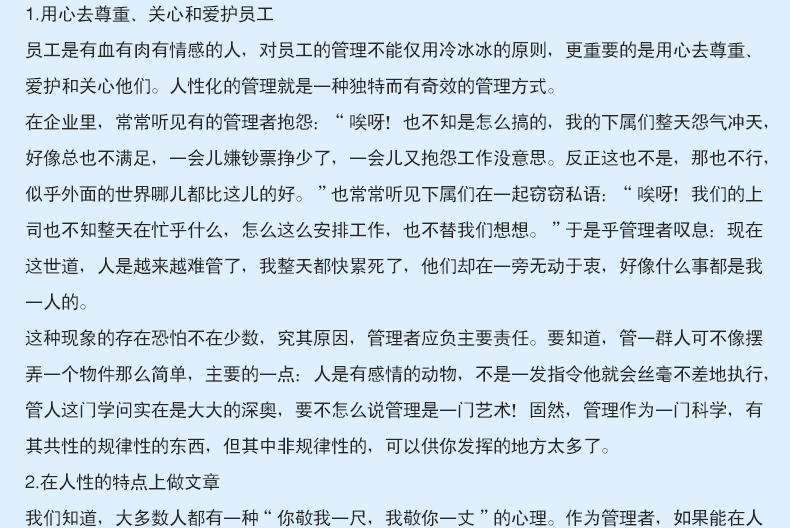 1.用心去尊重、关心和爱护员工

员工是有血有肉有情感的人，对员工的管理不能仅用冷冰冰的原则，更重要的是用心去尊重、爱护和关心他们。人性化的管理就是一种独特而有奇效的管理方式。

在企业里，常常听见有的管理者抱怨：“唉呀！也不知是怎么搞的，我的下属们整天怨气冲天，好像总也不满足，一会儿嫌钞票挣少了，一会儿又抱怨工作没意思。反正这也不是，那也不行，似乎外面的世界哪儿都比这儿的好。”也常常听见下属们在一起窃窃私语：“唉呀！我们的上司也不知整天在忙乎什么，怎么这么安排工作，也不替我们想想。”于是乎管理者叹息：现在这世道，人是越来越难管了，我整天都快累死了，他们却在一旁无动于衷，好像什么事都是我一人的。

这种现象的存在恐怕不在少数，究其原因，管理者应负主要责任。要知道，管一群人可不像摆弄一个物件那么简单，主要的一点：人是有感情的动物，不是一发指令他就会丝毫不差地执行，管人这门学问实在是大大的深奥，要不怎么说管理是一门艺术！固然，管理作为一门科学，有其共性的规律性的东西，但其中非规律性的，可以供你发挥的地方太多了。

2.在人性的特点上做文章

我们知道，大多数人都有一种“你敬我一尺，我敬你一丈”的心理。作为管理者，如果能在人